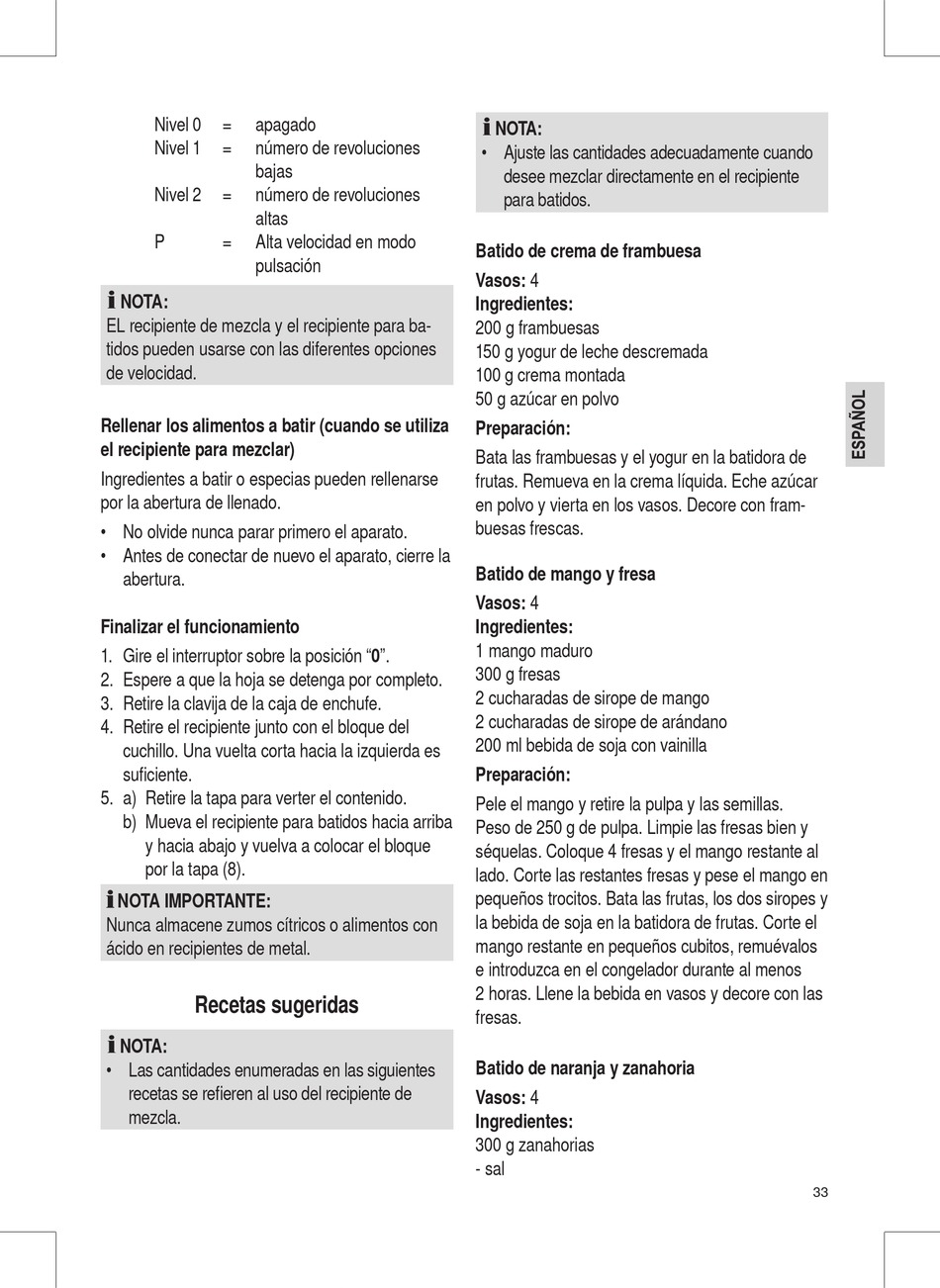 Nivel 0 = apagado
Nivel 1 = número de revoluciones bajas
Nivel 2 = número de revoluciones altas
P = Alta velocidad en modo pulsación

NOTA:
EL recipiente de mezcla y el recipiente para batidos pueden usarse con las diferentes opciones de velocidad.

Rellenar los alimentos a batir (cuando se utiliza el recipiente para mezclar)

Ingredientes a batir o especias pueden rellenarse por la abertura de llenado.

• No olvide nunca parar primero el aparato.
• Antes de conectar de nuevo el aparato, cierre la abertura.

Finalizar el funcionamiento

1. Gire el interruptor sobre la posición “0”.
2. Espere a que la hoja se detenga por completo.
3. Retire la clavija de la caja de enchufe.
4. Retire el recipiente junto con el bloque del cuchillo. Una vuelta corta hacia la izquierda es suficiente.
5. a) Retire la tapa para verter el contenido.
b) Mueva el recipiente para batidos hacia arriba y hacia abajo y vuelva a colocar el bloque por la tapa (8).

NOTA IMPORTANTE:
Nunca almacene zumos cítricos o alimentos con ácido en recipientes de metal.

Recetas sugeridas

NOTA:
• Las cantidades enumeradas en las siguientes recetas se refieren al uso del recipiente de mezcla.

NOTA:
• Ajuste las cantidades adecuadamente cuando desee mezclar directamente en el recipiente para batidos.

Batido de crema de frambuesa

Vasos: 4
Ingredientes:
200 g frambuesas
150 g yogur de leche descremada
100 g crema montada
50 g azúcar en polvo
Preparación:
Bata las frambuesas y el yogur en la batidora de frutas. Remueva en la crema líquida. Eche azúcar en polvo y vierta en los vasos. Decore con frambuesas frescas.

Batido de mango y fresa

Vasos: 4
Ingredientes:
1 mango maduro
300 g fresas
2 cucharadas de sirope de mango
2 cucharadas de sirope de arándano
200 ml bebida de soja con vainilla
Preparación:
Pele el mango y retire la pulpa y las semillas. Peso de 250 g de pulpa. Limpie las fresas bien y séquelas. Coloque 4 fresas y el mango restante al lado. Corte las restantes fresas y pese el mango en pequeños trocitos. Bata las frutas, los dos siropes y la bebida de soja en la batidora de frutas. Corte el mango restante en pequeños cubitos, remuévalos e introduzca en el congelador durante al menos 2 horas. Llene la bebida en vasos y decore con las fresas.

Batido de naranja y zanahoria

Vasos: 4
Ingredientes:
300 g zanahorias
- sal

ESPAÑOL

33